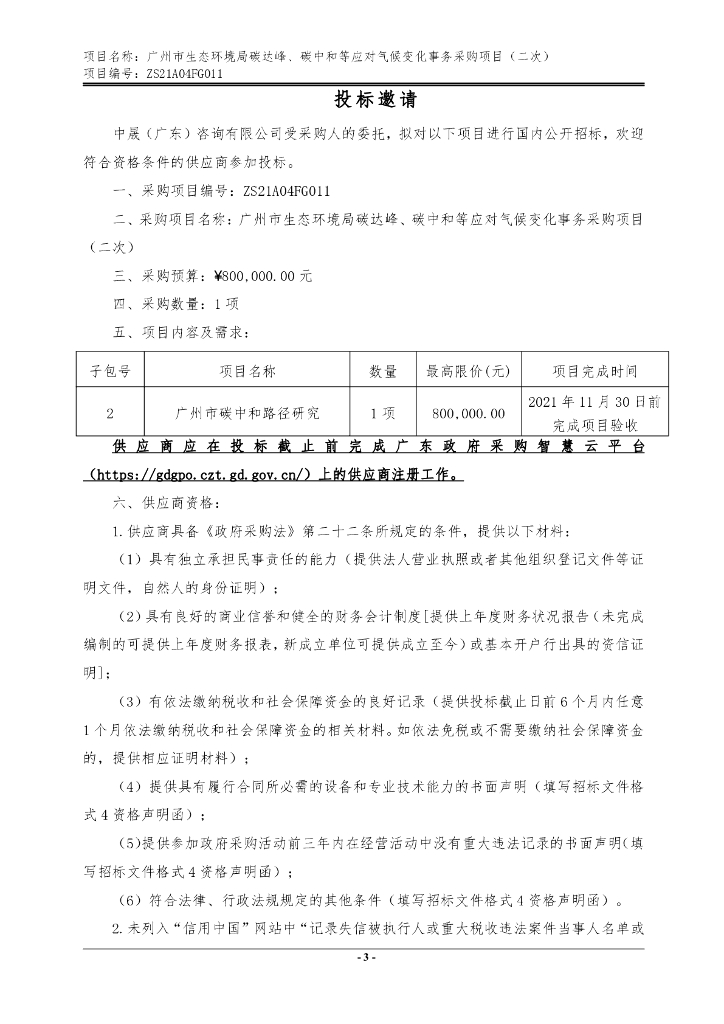 项目名称：广州市生态环境局碳达峰、碳中和等应对气候变化事务采购项目（二次）
项目编号：ZS21A04FG011

投标邀请

中晟（广东）咨询有限公司受采购人的委托，拟对以下项目进行国内公开招标，欢迎符合资格条件的供应商参加投标。

一、采购项目编号：ZS21A04FG011

二、采购项目名称：广州市生态环境局碳达峰、碳中和等应对气候变化事务采购项目（二次）

三、采购预算：¥800,000.00 元

四、采购数量：1 项

五、项目内容及需求：

| 子包号 | 项目名称 | 数量 | 最高限价(元) | 项目完成时间 |
|---|---|---|---|---|
| 2 | 广州市碳中和路径研究 | 1 项 | 800,000.00 | 2021 年 11 月 30 日前完成项目验收 |

供应商应在投标截止前完成广东政府采购智慧云平台（https://gdgpo.czt.gd.gov.cn/）上的供应商注册工作。

六、供应商资格：

1.供应商具备《政府采购法》第二十二条所规定的条件，提供以下材料：

（1）具有独立承担民事责任的能力（提供法人营业执照或者其他组织登记文件等证明文件，自然人的身份证明）；

（2）具有良好的商业信誉和健全的财务会计制度[提供上年度财务状况报告（未完成编制的可提供上年度财务报表，新成立单位可提供成立至今）或基本开户行出具的资信证明]；

（3）有依法缴纳税收和社会保障资金的良好记录（提供投标截止日前 6 个月内任意 1 个月依法缴纳税收和社会保障资金的相关材料。如依法免税或不需要缴纳社会保障资金的，提供相应证明材料）；

（4）提供具有履行合同所必需的设备和专业技术能力的书面声明（填写招标文件格式 4 资格声明函）；

（5）提供参加政府采购活动前三年内在经营活动中没有重大违法记录的书面声明（填写招标文件格式 4 资格声明函）；

（6）符合法律、行政法规规定的其他条件（填写招标文件格式 4 资格声明函）。

2.未列入“信用中国”网站中“记录失信被执行人或重大税收违法案件当事人名单或

- 3 -